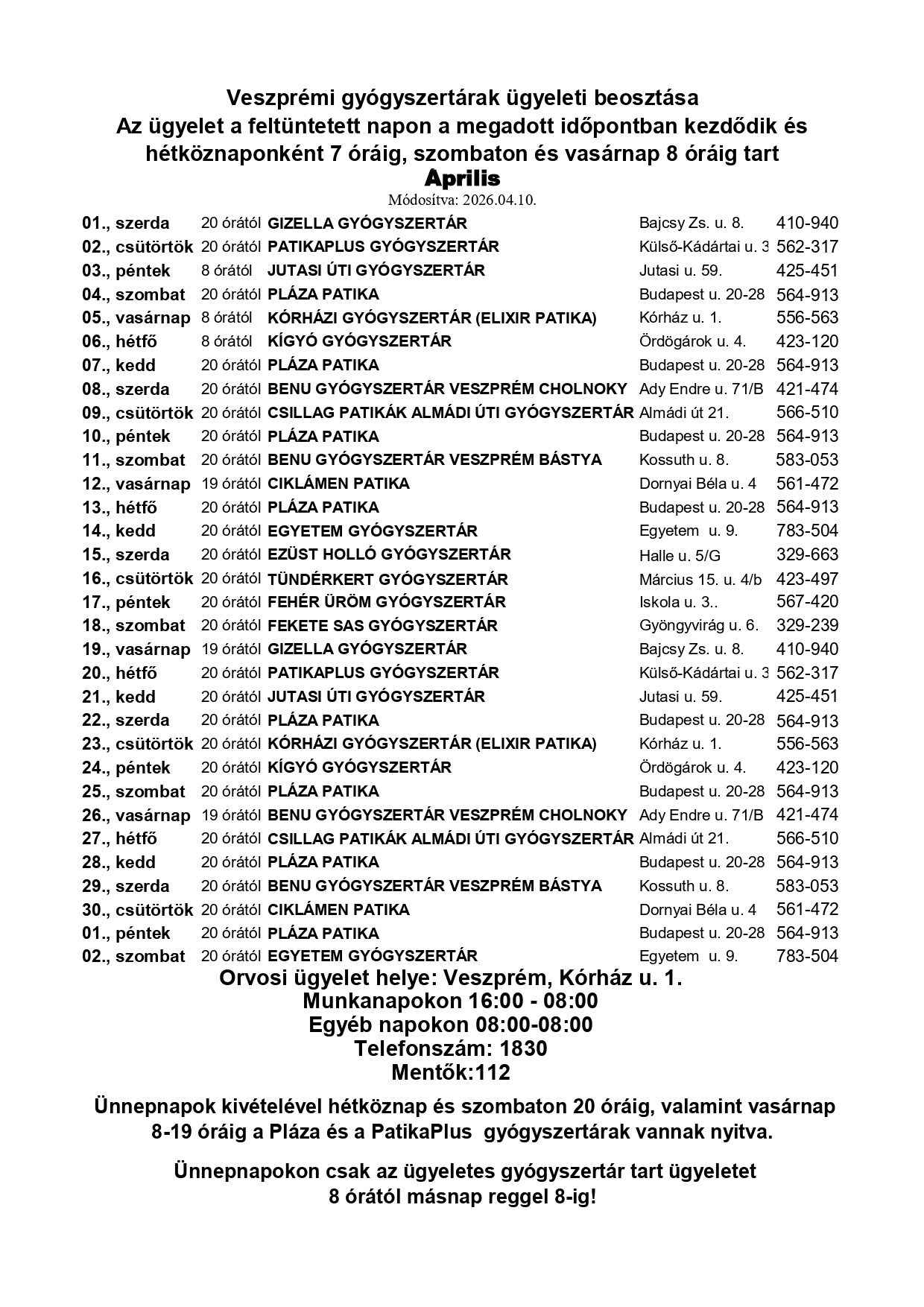 Veszprémi gyógyszertárak ügyeleti beosztása
Az ügyelet a feltüntetett napon a megadott időpontban kezdődik és hétköznaponként 7 óráig, szombaton és vasárnap 8 óráig tart
Aprilis
Módosítva: 2026.04.10.

| | | | | |
|---|---|---|---|---|
| 01., szerda | 20 órától | GIZELLA GYÓGYSZERTÁR | Bajcsy Zs. u. 8. | 410-940 |
| 02., csütörtök | 20 órától | PATIKAPLUS GYÓGYSZERTÁR | Külső-Kádártai u. 3 | 562-317 |
| 03., péntek | 8 órától | JUTASI ÚTI GYÓGYSZERTÁR | Jutasi u. 59. | 425-451 |
| 04., szombat | 20 órától | PLÁZA PATIKA | Budapest u. 20-28 | 564-913 |
| 05., vasárnap | 8 órától | KÓRHÁZI GYÓGYSZERTÁR (ELIXIR PATIKA) | Kórház u. 1. | 556-563 |
| 06., hétfő | 8 órától | KÍGYÓ GYÓGYSZERTÁR | Ördögárok u. 4. | 423-120 |
| 07., kedd | 20 órától | PLÁZA PATIKA | Budapest u. 20-28 | 564-913 |
| 08., szerda | 20 órától | BENU GYÓGYSZERTÁR VESZPRÉM CHOLNOKY | Ady Endre u. 71/B | 421-474 |
| 09., csütörtök | 20 órától | CSILLAG PATIKÁK ALMÁDI ÚTI GYÓGYSZERTÁR | Almádi út 21. | 566-510 |
| 10., péntek | 20 órától | PLÁZA PATIKA | Budapest u. 20-28 | 564-913 |
| 11., szombat | 20 órától | BENU GYÓGYSZERTÁR VESZPRÉM BÁSTYA | Kossuth u. 8. | 583-053 |
| 12., vasárnap | 19 órától | CIKLÁMEN PATIKA | Dornyai Béla u. 4 | 561-472 |
| 13., hétfő | 20 órától | PLÁZA PATIKA | Budapest u. 20-28 | 564-913 |
| 14., kedd | 20 órától | EGYETEM GYÓGYSZERTÁR | Egyetem u. 9. | 783-504 |
| 15., szerda | 20 órától | EZÜST HOLLÓ GYÓGYSZERTÁR | Halle u. 5/G | 329-663 |
| 16., csütörtök | 20 órától | TÜNDÉRKERT GYÓGYSZERTÁR | Március 15. u. 4/b | 423-497 |
| 17., péntek | 20 órától | FEHÉR ÜRÖM GYÓGYSZERTÁR | Iskola u. 3.. | 567-420 |
| 18., szombat | 20 órától | FEKETE SAS GYÓGYSZERTÁR | Gyöngyvirág u. 6. | 329-239 |
| 19., vasárnap | 19 órától | GIZELLA GYÓGYSZERTÁR | Bajcsy Zs. u. 8. | 410-940 |
| 20., hétfő | 20 órától | PATIKAPLUS GYÓGYSZERTÁR | Külső-Kádártai u. 3 | 562-317 |
| 21., kedd | 20 órától | JUTASI ÚTI GYÓGYSZERTÁR | Jutasi u. 59. | 425-451 |
| 22., szerda | 20 órától | PLÁZA PATIKA | Budapest u. 20-28 | 564-913 |
| 23., csütörtök | 20 órától | KÓRHÁZI GYÓGYSZERTÁR (ELIXIR PATIKA) | Kórház u. 1. | 556-563 |
| 24., péntek | 20 órától | KÍGYÓ GYÓGYSZERTÁR | Ördögárok u. 4. | 423-120 |
| 25., szombat | 20 órától | PLÁZA PATIKA | Budapest u. 20-28 | 564-913 |
| 26., vasárnap | 19 órától | BENU GYÓGYSZERTÁR VESZPRÉM CHOLNOKY | Ady Endre u. 71/B | 421-474 |
| 27., hétfő | 20 órától | CSILLAG PATIKÁK ALMÁDI ÚTI GYÓGYSZERTÁR | Almádi út 21. | 566-510 |
| 28., kedd | 20 órától | PLÁZA PATIKA | Budapest u. 20-28 | 564-913 |
| 29., szerda | 20 órától | BENU GYÓGYSZERTÁR VESZPRÉM BÁSTYA | Kossuth u. 8. | 583-053 |
| 30., csütörtök | 20 órától | CIKLÁMEN PATIKA | Dornyai Béla u. 4 | 561-472 |
| 01., péntek | 20 órától | PLÁZA PATIKA | Budapest u. 20-28 | 564-913 |
| 02., szombat | 20 órától | EGYETEM GYÓGYSZERTÁR | Egyetem u. 9. | 783-504 |

Orvosi ügyelet helye: Veszprém, Kórház u. 1.
Munkanapokon 16:00 - 08:00
Egyéb napokon 08:00-08:00
Telefonszám: 1830
Mentők:112

Ünnepnapok kivételével hétköznap és szombaton 20 óráig, valamint vasárnap 8-19 óráig a Pláza és a PatikaPlus gyógyszertárak vannak nyitva.

Ünnepnapokon csak az ügyeletes gyógyszertár tart ügyeletet 8 órától másnap reggel 8-ig!